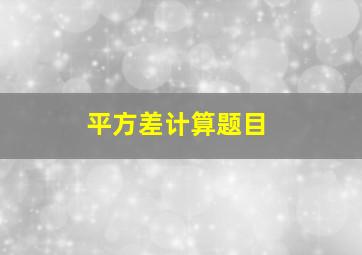 平方差计算题目